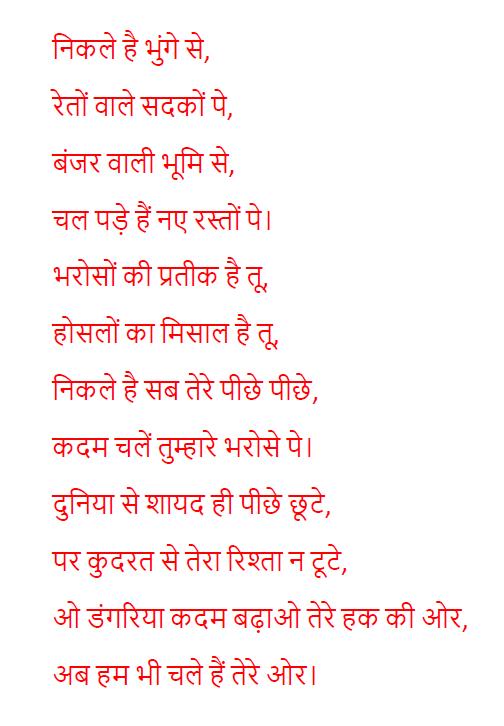 निकले है भुंगे से,

रेतों वाले सदकों पे,

बंजर वाली भूमि से,

चल पड़े हैं नए रस्तों पे।

भरोसों की प्रतीक है तू,

होसलों का मिसाल है तू,

निकले है सब तेरे पीछे पीछे,

कदम चलें तुम्हारे भरोसे पे।

दुनिया से शायद ही पीछे छूटे,

पर कुदरत से तेरा रिश्ता न टूटे,

ओ डंगरिया कदम बढ़ाओ तेरे हक की ओर,

अब हम भी चले हैं तेरे ओर।